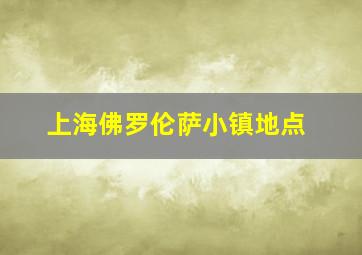 上海佛罗伦萨小镇地点